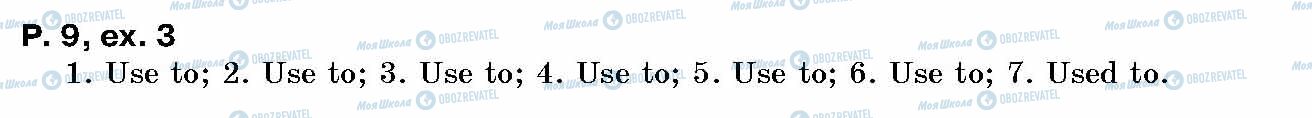 P. 9, ex. 3

1. Use to; 2. Use to; 3. Use to; 4. Use to; 5. Use to; 6. Use to; 7. Used to.

Моя Школа OBOZREVATEL